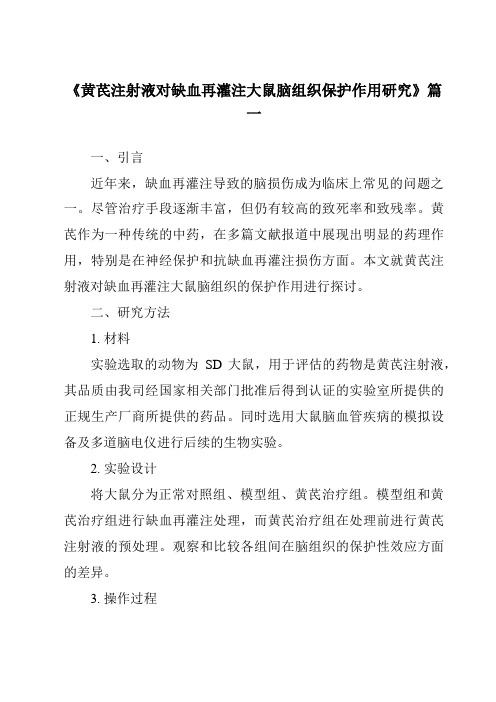 《黄芪注射液对缺血再灌注大鼠脑组织保护作用研究》篇一

一、引言

近年来，缺血再灌注导致的脑损伤成为临床上常见的问题之一。尽管治疗手段逐渐丰富，但仍有较高的致死率和致残率。黄芪作为一种传统的中药，在多篇文献报道中展现出明显的药理作用，特别是在神经保护和抗缺血再灌注损伤方面。本文就黄芪注射液对缺血再灌注大鼠脑组织的保护作用进行探讨。

二、研究方法

1. 材料

实验选取的动物为 SD 大鼠，用于评估的药物是黄芪注射液，其品质由我司经国家相关部门批准后得到认证的实验室所提供的正规生产厂商所提供的药品。同时选用大鼠脑血管疾病的模拟设备及多道脑电仪进行后续的生物实验。

2. 实验设计

将大鼠分为正常对照组、模型组、黄芪治疗组。模型组和黄芪治疗组进行缺血再灌注处理，而黄芪治疗组在处理前进行黄芪注射液的预处理。观察和比较各组间在脑组织的保护性效应方面的差异。

3. 操作过程